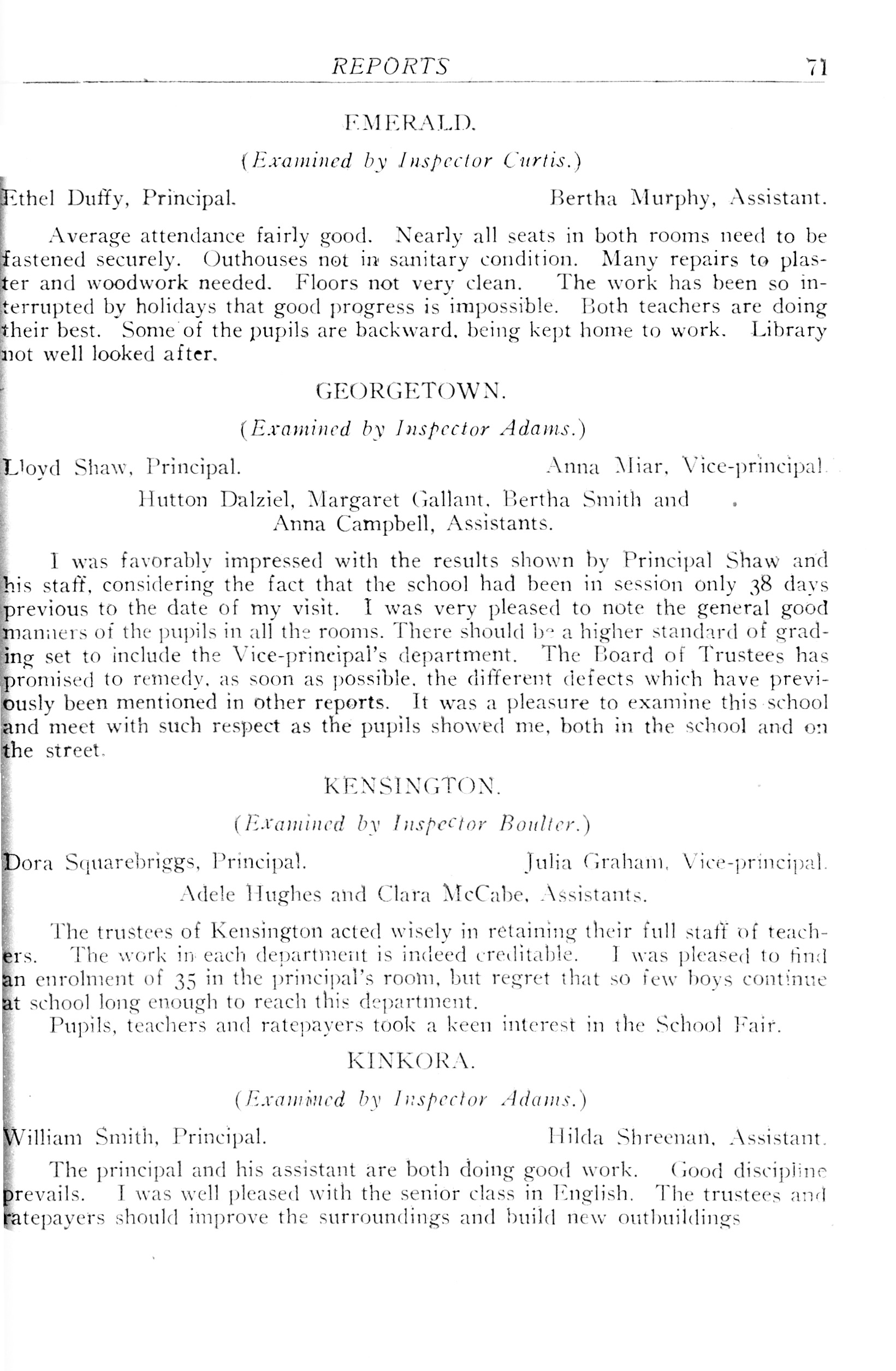 REPORTS 71

EMERALD.

(Examined by Inspector Curtis.)

Ethel Duffy, Principal. Bertha Murphy, Assistant.

Average attendance fairly good. Nearly all seats in both rooms need to be fastened securely. Outhouses not in sanitary condition. Many repairs to plaster and woodwork needed. Floors not very clean. The work has been so interrupted by holidays that good progress is impossible. Both teachers are doing their best. Some of the pupils are backward, being kept home to work. Library not well looked after.

GEORGETOWN.

(Examined by Inspector Adams.)

Lloyd Shaw, Principal. Anna Miar, Vice-principal.

Hutton Dalziel, Margaret Gallant, Bertha Smith and Anna Campbell, Assistants.

I was favorably impressed with the results shown by Principal Shaw and his staff, considering the fact that the school had been in session only 38 days previous to the date of my visit. I was very pleased to note the general good manners of the pupils in all the rooms. There should be a higher standard of grading set to include the Vice-principal's department. The Board of Trustees has promised to remedy, as soon as possible, the different defects which have previously been mentioned in other reports. It was a pleasure to examine this school and meet with such respect as the pupils showed me, both in the school and on the street.

KENSINGTON.

(Examined by Inspector Boulter.)

Dora Squarebriggs, Principal. Julia Graham, Vice-principal.

Adele Hughes and Clara McCabe, Assistants.

The trustees of Kensington acted wisely in retaining their full staff of teachers. The work in each department is indeed creditable. I was pleased to find an enrolment of 35 in the principal's room, but regret that so few boys continue at school long enough to reach this department.

Pupils, teachers and ratepayers took a keen interest in the School Fair.

KINKORA.

(Examined by Inspector Adams.)

William Smith, Principal. Hilda Shreenan, Assistant.

The principal and his assistant are both doing good work. Good discipline prevails. I was well pleased with the senior class in English. The trustees and ratepayers should improve the surroundings and build new outbuildings